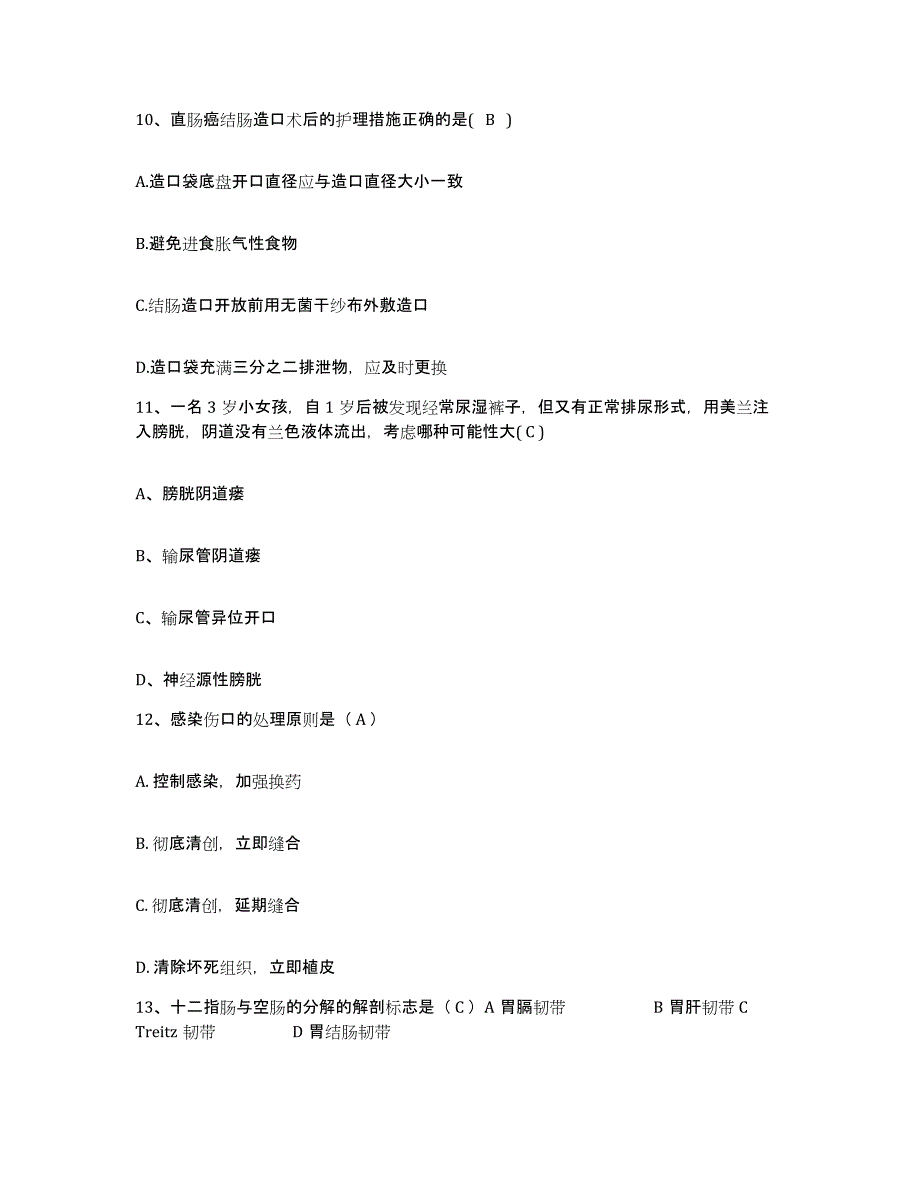 10、直肠癌结肠造口术后的护理措施正确的是( B )

A.造口袋底盘开口直径应与造口直径大小一致

B.避免进食胀气性食物

C.结肠造口开放前用无菌干纱布外敷造口

D.造口袋充满三分之二排泄物，应及时更换

11、一名 3 岁小女孩，自 1 岁后被发现经常尿湿裤子，但又有正常排尿形式，用美兰注入膀胱，阴道没有兰色液体流出，考虑哪种可能性大( C )

A、膀胱阴道瘘

B、输尿管阴道瘘

C、输尿管异位开口

D、神经源性膀胱

12、感染伤口的处理原则是（ A ）

A. 控制感染，加强换药

B. 彻底清创，立即缝合

C. 彻底清创，延期缝合

D. 清除坏死组织，立即植皮

13、十二指肠与空肠的分解的解剖标志是（ C ） A 胃膈韧带 B 胃肝韧带 C Treitz 韧带 D 胃结肠韧带